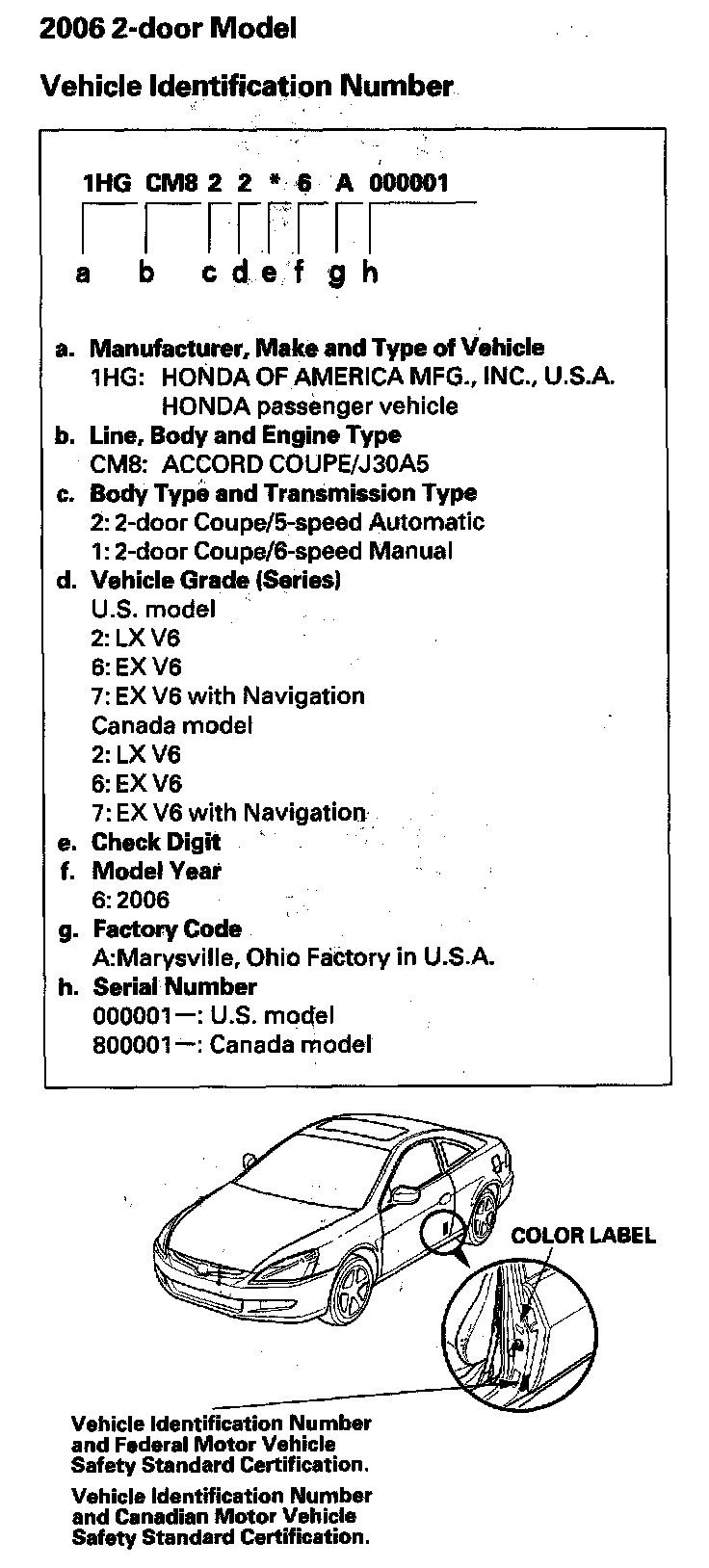 2006 2-door Model

Vehicle Identification Number

1HG CM8 2 2 * 6 A 000001

a b c d e f g h

a. Manufacturer, Make and Type of Vehicle
1HG: HONDA OF AMERICA MFG., INC., U.S.A. HONDA passenger vehicle
b. Line, Body and Engine Type
CM8: ACCORD COUPE/J30A5
c. Body Type and Transmission Type
2: 2-door Coupe/5-speed Automatic
1: 2-door Coupe/6-speed Manual
d. Vehicle Grade (Series)
U.S. model
2: LX V6
6: EX V6
7: EX V6 with Navigation
Canada model
2: LX V6
6: EX V6
7: EX V6 with Navigation
e. Check Digit
f. Model Year
6: 2006
g. Factory Code
A:Marysville, Ohio Factory in U.S.A.
h. Serial Number
000001—: U.S. model
800001—: Canada model

COLOR LABEL

Vehicle Identification Number and Federal Motor Vehicle Safety Standard Certification.

Vehicle Identification Number and Canadian Motor Vehicle Safety Standard Certification.